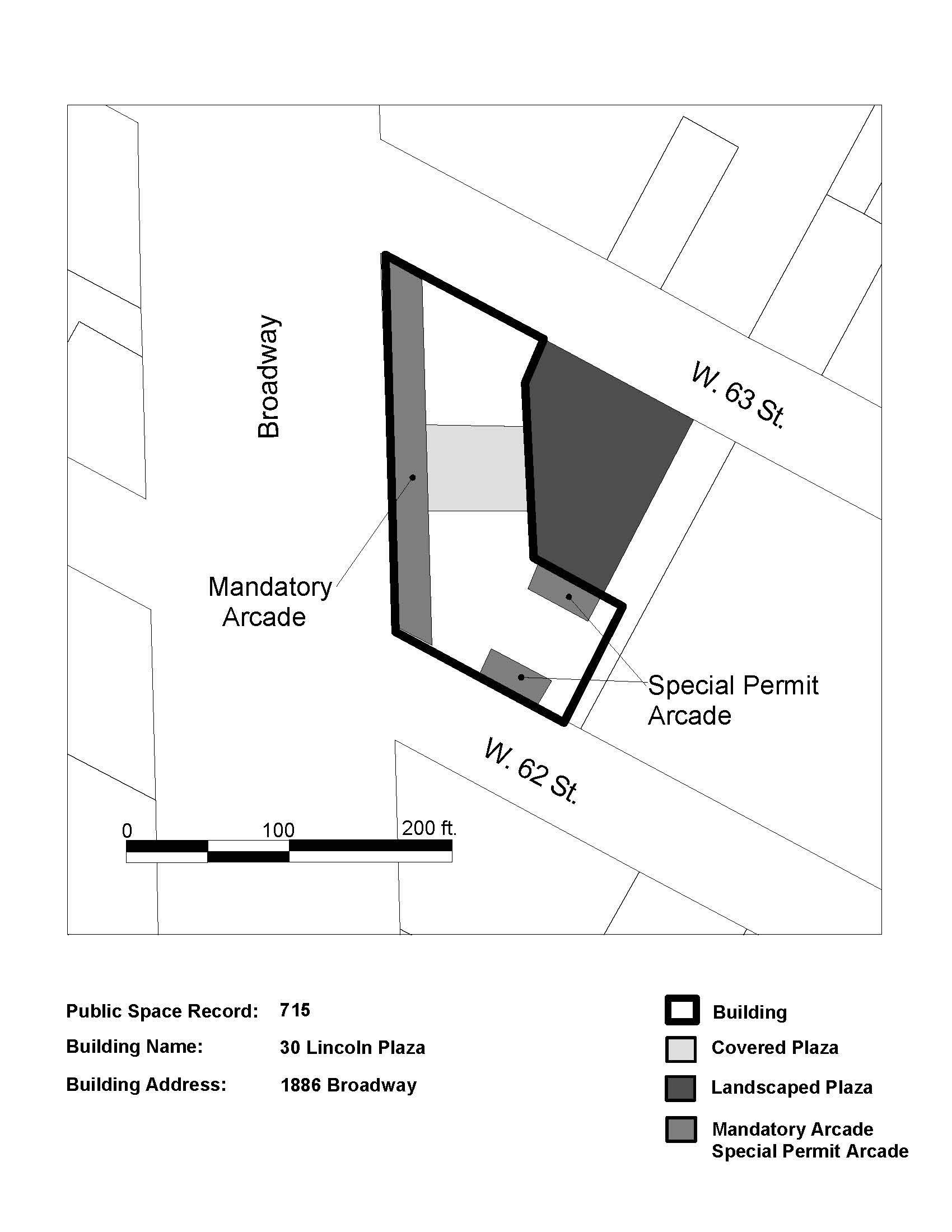 Broadway

W. 63 St.

Mandatory Arcade

Special Permit Arcade

W. 62 St.

0 100 200 ft.

Public Space Record: 715

Building Name: 30 Lincoln Plaza

Building Address: 1886 Broadway

Building

Covered Plaza

Landscaped Plaza

Mandatory Arcade
Special Permit Arcade